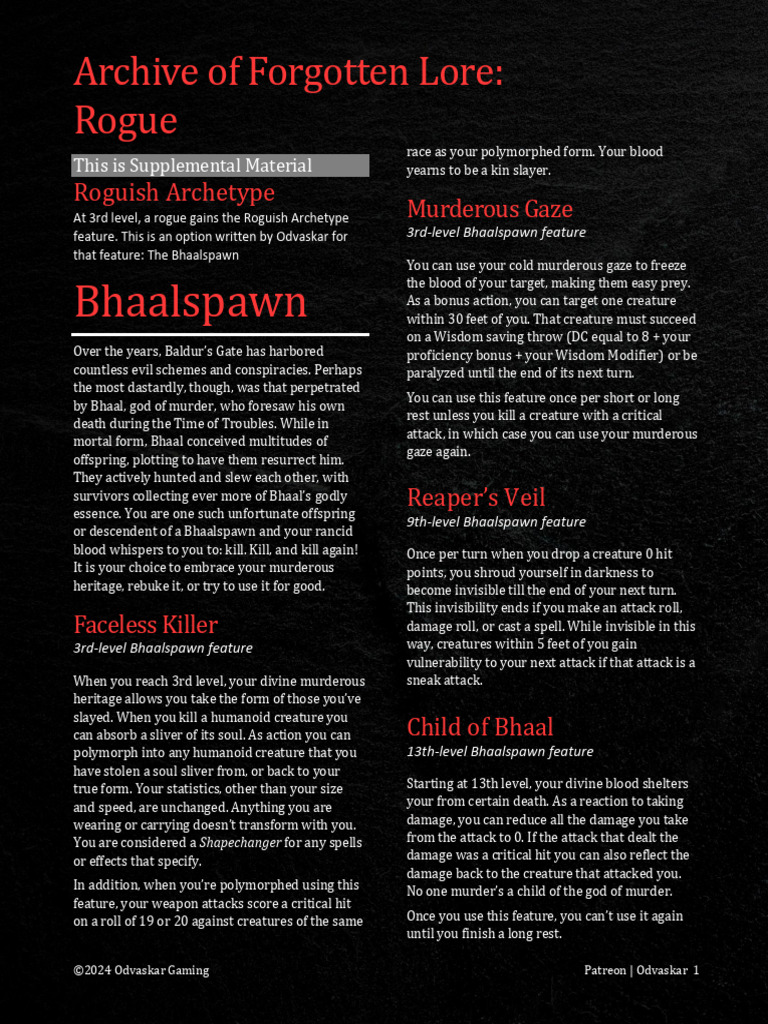 Archive of Forgotten Lore: Rogue

This is Supplemental Material

Roguish Archetype

At 3rd level, a rogue gains the Roguish Archetype feature. This is an option written by Odvaskar for that feature: The Bhaalspawn

Bhaalspawn

Over the years, Baldur's Gate has harbored countless evil schemes and conspiracies. Perhaps the most dastardly, though, was that perpetrated by Bhaal, god of murder, who foresaw his own death during the Time of Troubles. While in mortal form, Bhaal conceived multitudes of offspring, plotting to have them resurrect him. They actively hunted and slew each other, with survivors collecting ever more of Bhaal's godly essence. You are one such unfortunate offspring or descendent of a Bhaalspawn and your rancid blood whispers to you to: kill. Kill, and kill again! It is your choice to embrace your murderous heritage, rebuke it, or try to use it for good.

Faceless Killer

3rd-level Bhaalspawn feature

When you reach 3rd level, your divine murderous heritage allows you take the form of those you've slayed. When you kill a humanoid creature you can absorb a sliver of its soul. As action you can polymorph into any humanoid creature that you have stolen a soul sliver from, or back to your true form. Your statistics, other than your size and speed, are unchanged. Anything you are wearing or carrying doesn't transform with you. You are considered a Shapechanger for any spells or effects that specify.

In addition, when you're polymorphed using this feature, your weapon attacks score a critical hit on a roll of 19 or 20 against creatures of the same race as your polymorphed form. Your blood yearns to be a kin slayer.

Murderous Gaze

3rd-level Bhaalspawn feature

You can use your cold murderous gaze to freeze the blood of your target, making them easy prey. As a bonus action, you can target one creature within 30 feet of you. That creature must succeed on a Wisdom saving throw (DC equal to 8 + your proficiency bonus + your Wisdom Modifier) or be paralyzed until the end of its next turn.

You can use this feature once per short or long rest unless you kill a creature with a critical attack, in which case you can use your murderous gaze again.

Reaper's Veil

9th-level Bhaalspawn feature

Once per turn when you drop a creature 0 hit points, you shroud yourself in darkness to become invisible till the end of your next turn. This invisibility ends if you make an attack roll, damage roll, or cast a spell. While invisible in this way, creatures within 5 feet of you gain vulnerability to your next attack if that attack is a sneak attack.

Child of Bhaal

13th-level Bhaalspawn feature

Starting at 13th level, your divine blood shelters your from certain death. As a reaction to taking damage, you can reduce all the damage you take from the attack to 0. If the attack that dealt the damage was a critical hit you can also reflect the damage back to the creature that attacked you. No one murder's a child of the god of murder.

Once you use this feature, you can't use it again until you finish a long rest.

©2024 Odvaskar Gaming

Patreon | Odvaskar 1